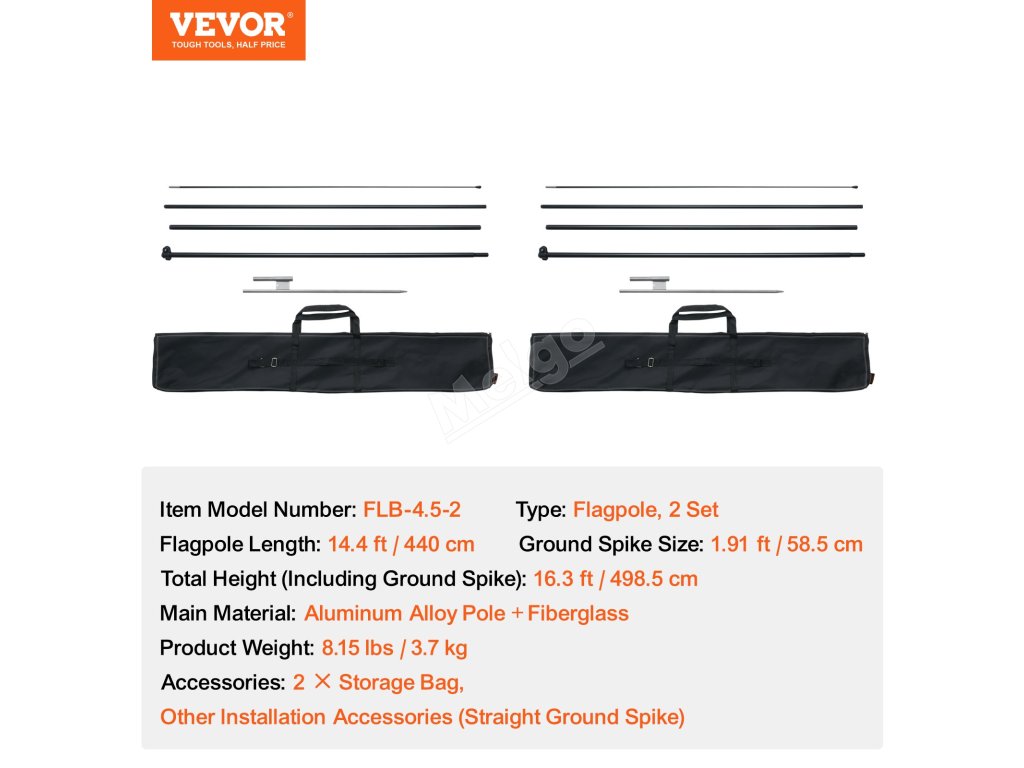 VEVOR®
TOUGH TOOLS, HALF PRICE

Item Model Number: FLB-4.5-2 Type: Flagpole, 2 Set
Flagpole Length: 14.4 ft / 440 cm Ground Spike Size: 1.91 ft / 58.5 cm
Total Height (Including Ground Spike): 16.3 ft / 498.5 cm
Main Material: Aluminum Alloy Pole + Fiberglass
Product Weight: 8.15 lbs / 3.7 kg
Accessories: 2 × Storage Bag,
Other Installation Accessories (Straight Ground Spike)

Melgo